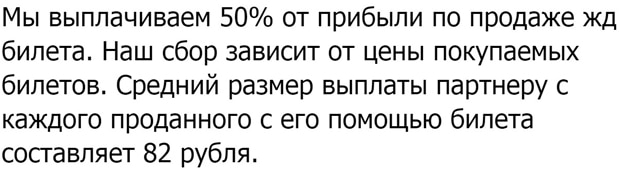 Мы выплачиваем 50% от прибыли по продаже жд билета. Наш сбор зависит от цены покупаемых билетов. Средний размер выплаты партнеру с каждого проданного с его помощью билета составляет 82 рубля.